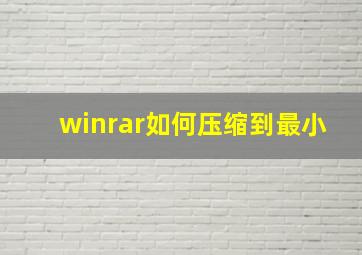 winrar如何压缩到最小